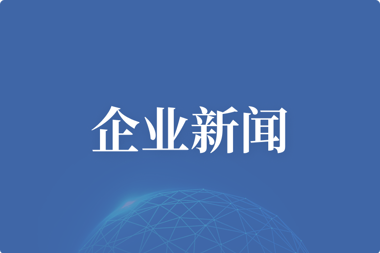 企业新闻